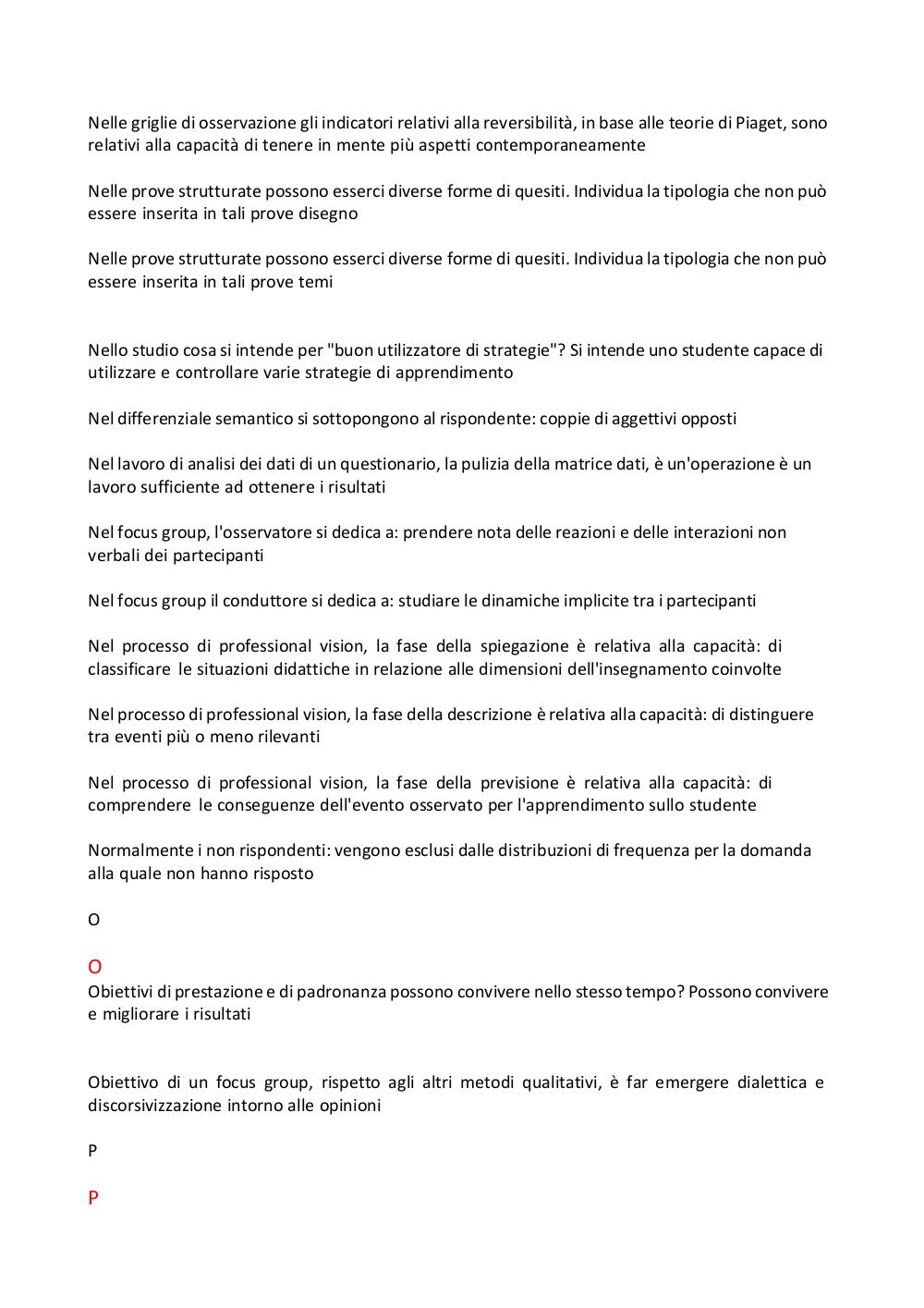 Nelle griglie di osservazione gli indicatori relativi alla reversibilità, in base alle teorie di Piaget, sono relativi alla capacità di tenere in mente più aspetti contemporaneamente

Nelle prove strutturate possono esserci diverse forme di quesiti. Individua la tipologia che non può essere inserita in tali prove disegno

Nelle prove strutturate possono esserci diverse forme di quesiti. Individua la tipologia che non può essere inserita in tali prove temi

Nello studio cosa si intende per "buon utilizzatore di strategie"? Si intende uno studente capace di utilizzare e controllare varie strategie di apprendimento

Nel differenziale semantico si sottopongono al rispondente: coppie di aggettivi opposti

Nel lavoro di analisi dei dati di un questionario, la pulizia della matrice dati, è un'operazione è un lavoro sufficiente ad ottenere i risultati

Nel focus group, l'osservatore si dedica a: prendere nota delle reazioni e delle interazioni non verbali dei partecipanti

Nel focus group il conduttore si dedica a: studiare le dinamiche implicite tra i partecipanti

Nel processo di professional vision, la fase della spiegazione è relativa alla capacità: di classificare le situazioni didattiche in relazione alle dimensioni dell'insegnamento coinvolte

Nel processo di professional vision, la fase della descrizione è relativa alla capacità: di distinguere tra eventi più o meno rilevanti

Nel processo di professional vision, la fase della previsione è relativa alla capacità: di comprendere le conseguenze dell'evento osservato per l'apprendimento sullo studente

Normalmente i non rispondenti: vengono esclusi dalle distribuzioni di frequenza per la domanda alla quale non hanno risposto

O

O
Obiettivi di prestazione e di padronanza possono convivere nello stesso tempo? Possono convivere e migliorare i risultati

Obiettivo di un focus group, rispetto agli altri metodi qualitativi, è far emergere dialettica e discorsivizzazione intorno alle opinioni

P

P